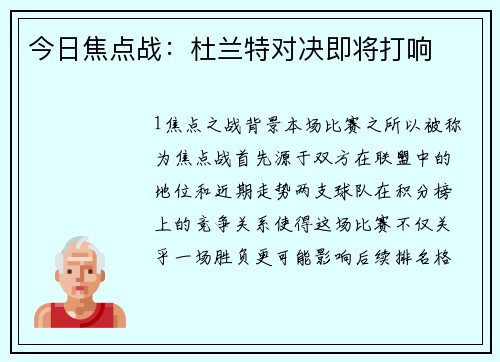 今日焦点战：杜兰特对决即将打响

1焦点之战背景本场比赛之所以被称为焦点战首先源于双方在联盟中的地位和近期走势两支球队在积分榜上的竞争关系使得这场比赛不仅关乎一场胜负更可能影响后续排名格